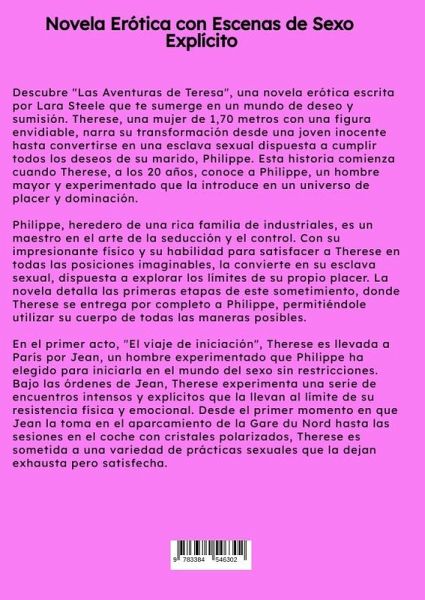 Novela Erótica con Escenas de Sexo Explícito

Descubre "Las Aventuras de Teresa", una novela erótica escrita por Lara Steele que te sumerge en un mundo de deseo y sumisión. Therese, una mujer de 1,70 metros con una figura envidiable, narra su transformación desde una joven inocente hasta convertirse en una esclava sexual dispuesta a cumplir todos los deseos de su marido, Philippe. Esta historia comienza cuando Therese, a los 20 años, conoce a Philippe, un hombre mayor y experimentado que la introduce en un universo de placer y dominación.

Philippe, heredero de una rica familia de industriales, es un maestro en el arte de la seducción y el control. Con su impresionante físico y su habilidad para satisfacer a Therese en todas las posiciones imaginables, la convierte en su esclava sexual, dispuesta a explorar los límites de su propio placer. La novela detalla las primeras etapas de este sometimiento, donde Therese se entrega por completo a Philippe, permitiéndole utilizar su cuerpo de todas las maneras posibles.

En el primer acto, "El viaje de iniciación", Therese es llevada a París por Jean, un hombre experimentado que Philippe ha elegido para iniciarla en el mundo del sexo sin restricciones. Bajo las órdenes de Jean, Therese experimenta una serie de encuentros intensos y explícitos que la llevan al límite de su resistencia física y emocional. Desde el primer momento en que Jean la toma en el aparcamiento de la Gare du Nord hasta las sesiones en el coche con cristales polarizados, Therese es sometida a una variedad de prácticas sexuales que la dejan exhausta pero satisfecha.

9 783384 546302